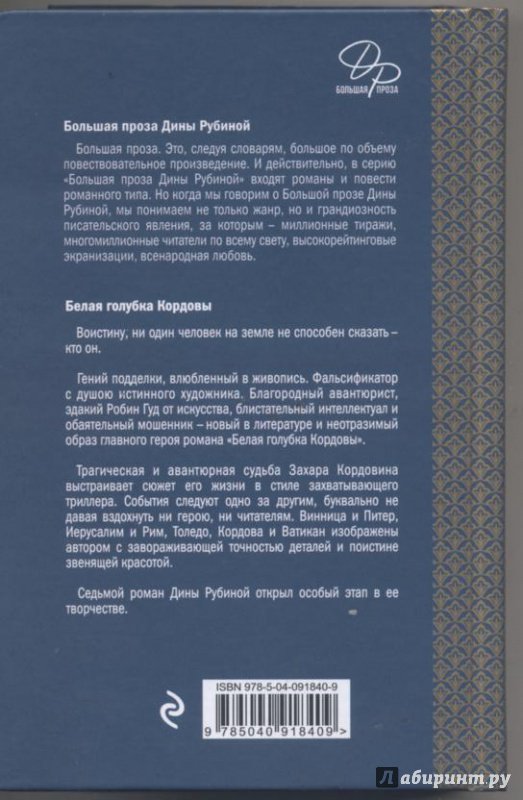 ДР
БОЛЬШАЯ ПРОЗА

Большая проза Дины Рубиной

Большая проза. Это, следуя словарям, большое по объему повествовательное произведение. И действительно, в серию «Большая проза Дины Рубиной» входят романы и повести романного типа. Но когда мы говорим о Большой прозе Дины Рубиной, мы понимаем не только жанр, но и грандиозность писательского явления, за которым – миллионные тиражи, многомиллионные читатели по всему свету, высокорейтинговые экранизации, всенародная любовь.

Белая голубка Кордовы

Воистину, ни один человек на земле не способен сказать – кто он.

Гений подделки, влюбленный в живопись. Фальсификатор с душою истинного художника. Благородный авантюрист, эдакий Робин Гуд от искусства, блистательный интеллектуал и обаятельный мошенник – новый в литературе и неотразимый образ главного героя романа «Белая голубка Кордовы».

Трагическая и авантюрная судьба Захара Кордовина выстраивает сюжет его жизни в стиле захватывающего триллера. События следуют одно за другим, буквально не давая вздохнуть ни герою, ни читателям. Винница и Питер, Иерусалим и Рим, Толедо, Кордова и Ватикан изображены автором с завораживающей точностью деталей и поистине звенящей красотой.

Седьмой роман Дины Рубиной открыл особый этап в ее творчестве.

ISBN 978-5-04-091840-9

9 785040 918409 >

Лабиринт.ру